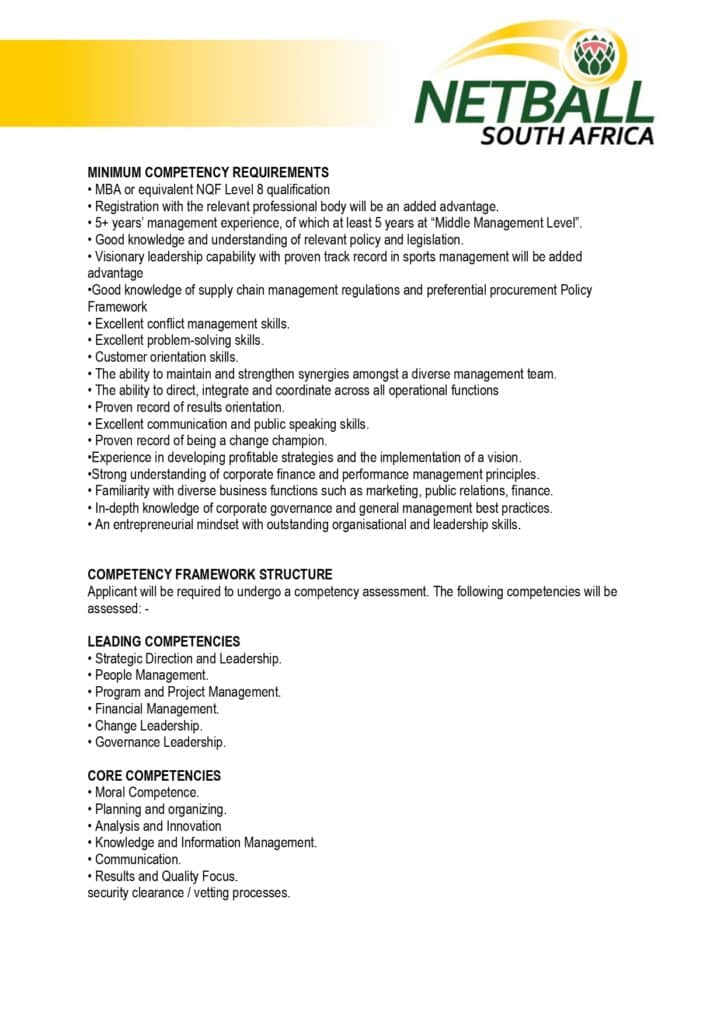 NETBALL SOUTH AFRICA

MINIMUM COMPETENCY REQUIREMENTS
• MBA or equivalent NQF Level 8 qualification
• Registration with the relevant professional body will be an added advantage.
• 5+ years' management experience, of which at least 5 years at "Middle Management Level".
• Good knowledge and understanding of relevant policy and legislation.
• Visionary leadership capability with proven track record in sports management will be added advantage
•Good knowledge of supply chain management regulations and preferential procurement Policy Framework
• Excellent conflict management skills.
• Excellent problem-solving skills.
• Customer orientation skills.
• The ability to maintain and strengthen synergies amongst a diverse management team.
• The ability to direct, integrate and coordinate across all operational functions
• Proven record of results orientation.
• Excellent communication and public speaking skills.
• Proven record of being a change champion.
•Experience in developing profitable strategies and the implementation of a vision.
•Strong understanding of corporate finance and performance management principles.
• Familiarity with diverse business functions such as marketing, public relations, finance.
• In-depth knowledge of corporate governance and general management best practices.
• An entrepreneurial mindset with outstanding organisational and leadership skills.

COMPETENCY FRAMEWORK STRUCTURE
Applicant will be required to undergo a competency assessment. The following competencies will be assessed: -

LEADING COMPETENCIES
• Strategic Direction and Leadership.
• People Management.
• Program and Project Management.
• Financial Management.
• Change Leadership.
• Governance Leadership.

CORE COMPETENCIES
• Moral Competence.
• Planning and organizing.
• Analysis and Innovation
• Knowledge and Information Management.
• Communication.
• Results and Quality Focus.
security clearance / vetting processes.